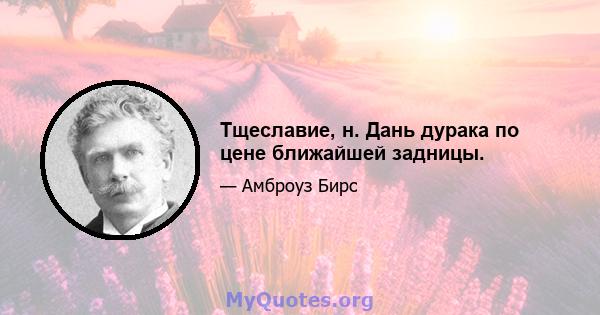 Тщеславие, н. Дань дурака по цене ближайшей задницы.

— Амброуз Бирс

MyQuotes.org